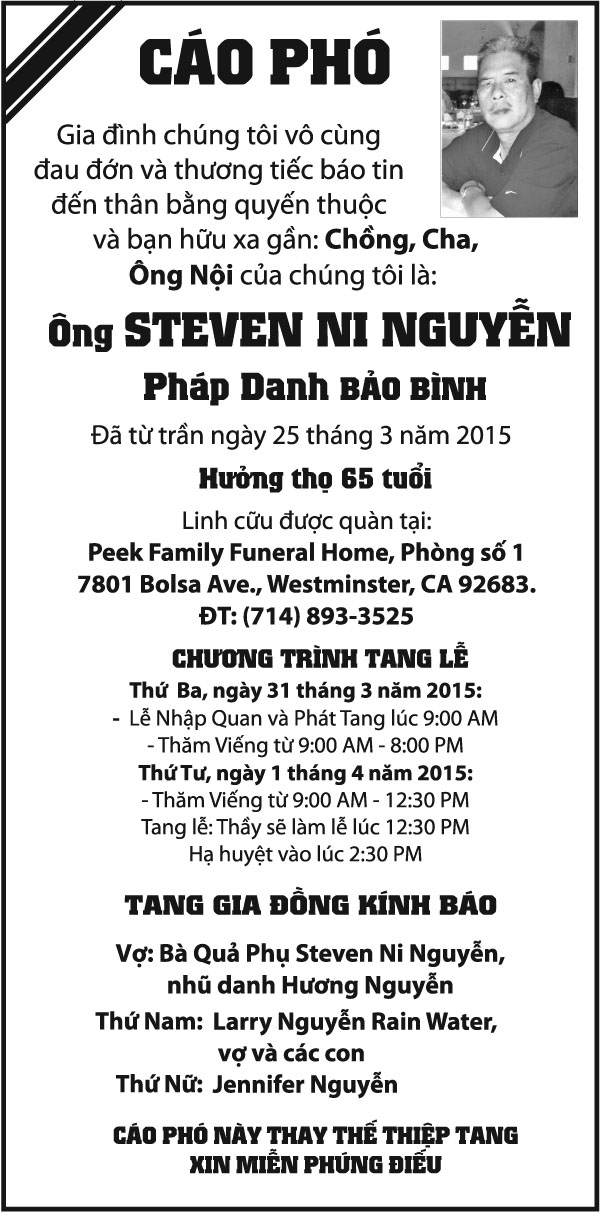 CÁO PHÓ

Gia đình chúng tôi vô cùng đau đớn và thương tiếc báo tin đến thân bằng quyến thuộc và bạn hữu xa gần: Chồng, Cha, Ông Nội của chúng tôi là:

Ông STEVEN NI NGUYỄN

Pháp Danh BẢO BÌNH

Đã từ trần ngày 25 tháng 3 năm 2015

Hưởng thọ 65 tuổi

Linh cữu được quàn tại:
Peek Family Funeral Home, Phòng số 1
7801 Bolsa Ave., Westminster, CA 92683.
ĐT: (714) 893-3525

CHƯƠNG TRÌNH TANG LỄ

Thứ Ba, ngày 31 tháng 3 năm 2015:
- Lễ Nhập Quan và Phát Tang lúc 9:00 AM
- Thăm Viếng từ 9:00 AM - 8:00 PM
Thứ Tư, ngày 1 tháng 4 năm 2015:
- Thăm Viếng từ 9:00 AM - 12:30 PM
Tang lễ: Thầy sẽ làm lễ lúc 12:30 PM
Hạ huyệt vào lúc 2:30 PM

TANG GIA ĐỒNG KÍNH BÁO

Vợ: Bà Quả Phụ Steven Ni Nguyễn, nhũ danh Hương Nguyễn
Thứ Nam: Larry Nguyễn Rain Water, vợ và các con
Thứ Nữ: Jennifer Nguyễn

CÁO PHÓ NÀY THAY THẾ THIỆP TANG
XIN MIỄN PHÚNG ĐIẾU